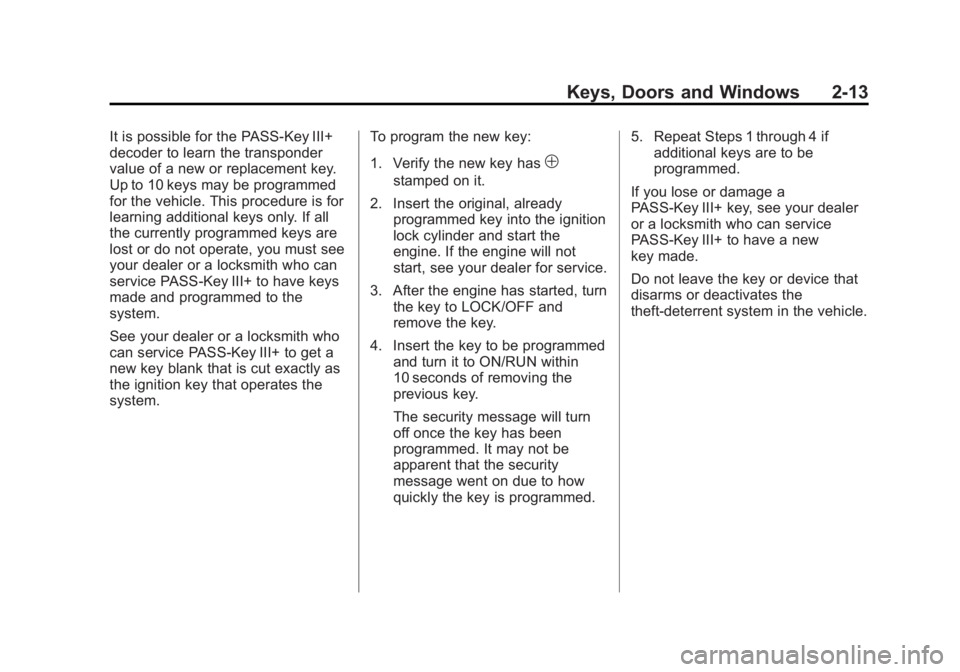 Keys, Doors and Windows 2-13

It is possible for the PASS-Key III+ decoder to learn the transponder value of a new or replacement key. Up to 10 keys may be programmed for the vehicle. This procedure is for learning additional keys only. If all the currently programmed keys are lost or do not operate, you must see your dealer or a locksmith who can service PASS-Key III+ to have keys made and programmed to the system.

See your dealer or a locksmith who can service PASS-Key III+ to get a new key blank that is cut exactly as the ignition key that operates the system.

To program the new key:

1. Verify the new key has $\oplus$ stamped on it.

2. Insert the original, already programmed key into the ignition lock cylinder and start the engine. If the engine will not start, see your dealer for service.

3. After the engine has started, turn the key to LOCK/OFF and remove the key.

4. Insert the key to be programmed and turn it to ON/RUN within 10 seconds of removing the previous key.

The security message will turn off once the key has been programmed. It may not be apparent that the security message went on due to how quickly the key is programmed.

5. Repeat Steps 1 through 4 if additional keys are to be programmed.

If you lose or damage a PASS-Key III+ key, see your dealer or a locksmith who can service PASS-Key III+ to have a new key made.

Do not leave the key or device that disarms or deactivates the theft-deterrent system in the vehicle.

carmanualsonline.info